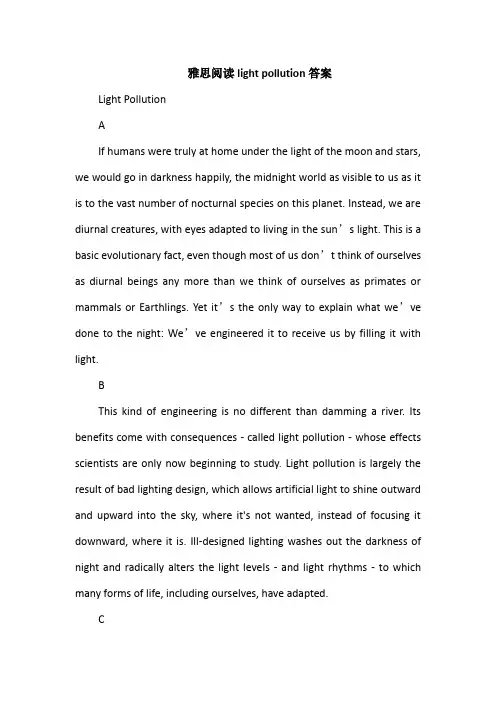 雅思阅读 light pollution 答案

Light Pollution

A

If humans were truly at home under the light of the moon and stars, we would go in darkness happily, the midnight world as visible to us as it is to the vast number of nocturnal species on this planet. Instead, we are diurnal creatures, with eyes adapted to living in the sun’s light. This is a basic evolutionary fact, even though most of us don’t think of ourselves as diurnal beings any more than we think of ourselves as primates or mammals or Earthlings. Yet it’s the only way to explain what we’ve done to the night: We’ve engineered it to receive us by filling it with light.

B

This kind of engineering is no different than damming a river. Its benefits come with consequences - called light pollution - whose effects scientists are only now beginning to study. Light pollution is largely the result of bad lighting design, which allows artificial light to shine outward and upward into the sky, where it's not wanted, instead of focusing it downward, where it is. Ill-designed lighting washes out the darkness of night and radically alters the light levels - and light rhythms - to which many forms of life, including ourselves, have adapted.

C